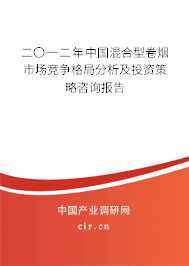 二〇一二年中国混合型卷烟市场竞争格局分析及投资策略咨询报告

中国产业调研网
cir.cn